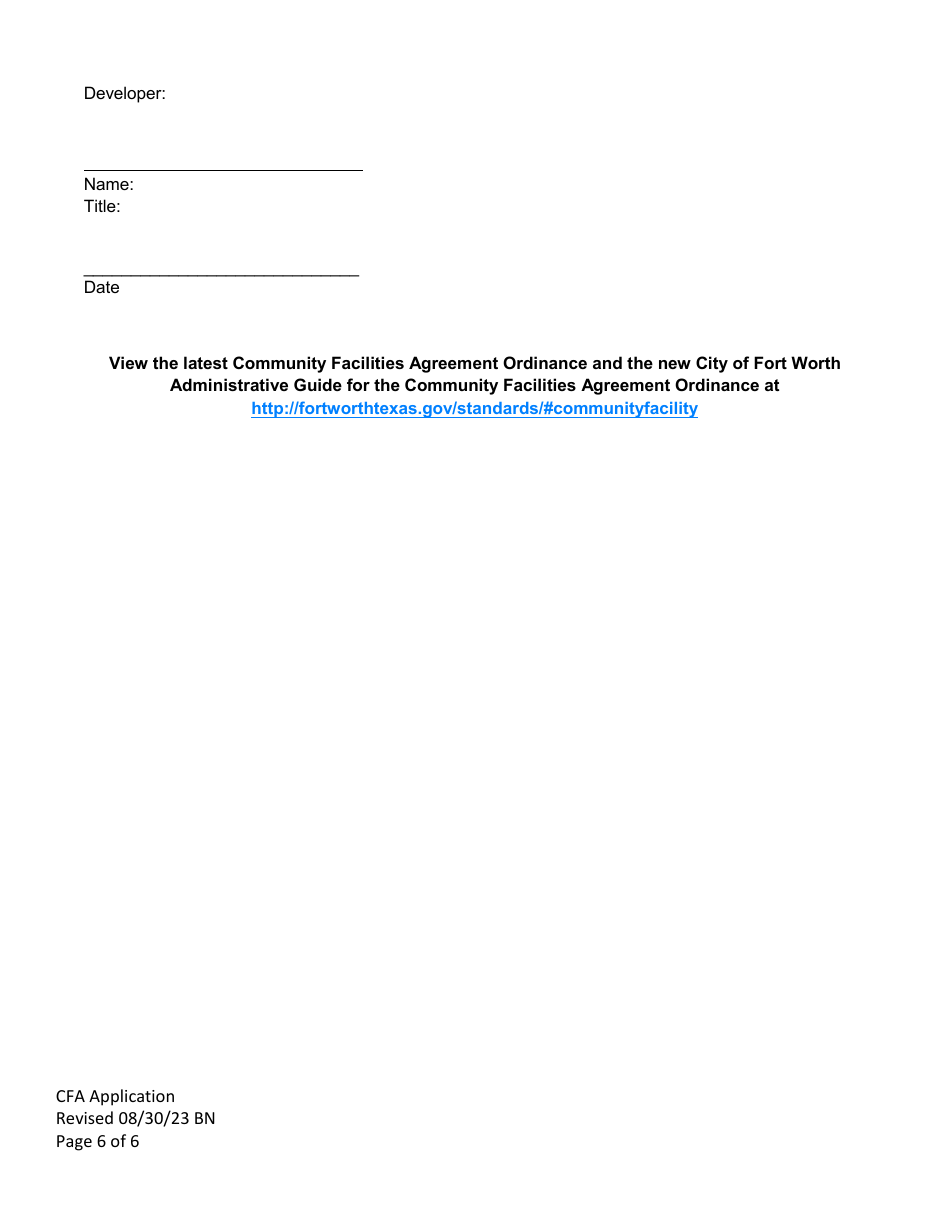 Developer:

______________________________
Name:
Title:

______________________________
Date

View the latest Community Facilities Agreement Ordinance and the new City of Fort Worth Administrative Guide for the Community Facilities Agreement Ordinance at http://fortworthtexas.gov/standards/#communityfacility

CFA Application
Revised 08/30/23 BN
Page 6 of 6